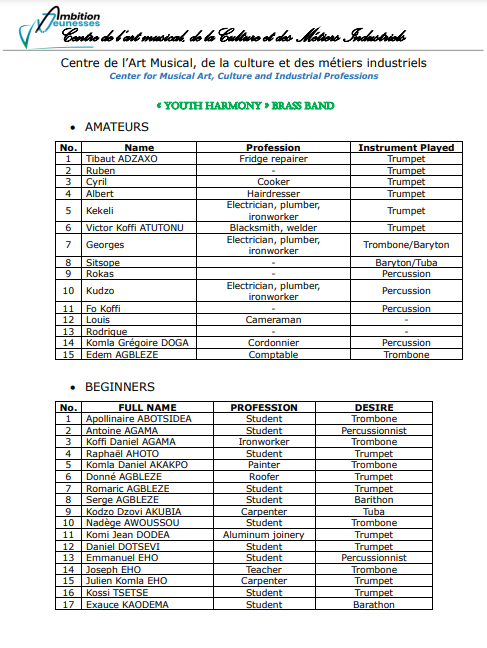 Ambition Jeunesses
Centre de l'art musical, de la Culture et des Métiers Industriels

Centre de l'Art Musical, de la culture et des métiers industriels
Center for Musical Art, Culture and Industrial Professions

« YOUTH HARMONY » BRASS BAND

• AMATEURS

| No. | Name | Profession | Instrument Played |
|---|---|---|---|
| 1 | Tibaut ADZAXO | Fridge repairer | Trumpet |
| 2 | Ruben | - | Trumpet |
| 3 | Cyril | Cooker | Trumpet |
| 4 | Albert | Hairdresser | Trumpet |
| 5 | Kekeli | Electrician, plumber, ironworker | Trumpet |
| 6 | Victor Koffi ATUTONU | Blacksmith, welder | Trumpet |
| 7 | Georges | Electrician, plumber, ironworker | Trombone/Baryton |
| 8 | Sitsope | - | Baryton/Tuba |
| 9 | Rokas | - | Percussion |
| 10 | Kudzo | Electrician, plumber, ironworker | Percussion |
| 11 | Fo Koffi | - | Percussion |
| 12 | Louis | Cameraman | - |
| 13 | Rodrique | - | - |
| 14 | Komla Grégoire DOGA | Cordonnier | Percussion |
| 15 | Edem AGBLEZE | Comptable | Trombone |

• BEGINNERS

| No. | FULL NAME | PROFESSION | DESIRE |
|---|---|---|---|
| 1 | Apollinaire ABOTSIDEA | Student | Trombone |
| 2 | Antoine AGAMA | Student | Percussionnist |
| 3 | Koffi Daniel AGAMA | Ironworker | Trombone |
| 4 | Raphaël AHOTO | Student | Trumpet |
| 5 | Komla Daniel AKAKPO | Painter | Trombone |
| 6 | Donné AGBLEZE | Roofer | Trumpet |
| 7 | Romaric AGBLEZE | Student | Trumpet |
| 8 | Serge AGBLEZE | Student | Barithon |
| 9 | Kodzo Dzovi AKUBIA | Carpenter | Tuba |
| 10 | Nadège AWOUSSOU | Student | Trombone |
| 11 | Komi Jean DODEA | Aluminum joinery | Trumpet |
| 12 | Daniel DOTSEVI | Student | Trumpet |
| 13 | Emmanuel EHO | Student | Percussionnist |
| 14 | Joseph EHO | Teacher | Trombone |
| 15 | Julien Komla EHO | Carpenter | Trumpet |
| 16 | Kossi TSETSE | Student | Trumpet |
| 17 | Exauce KAODEMA | Student | Barathon |